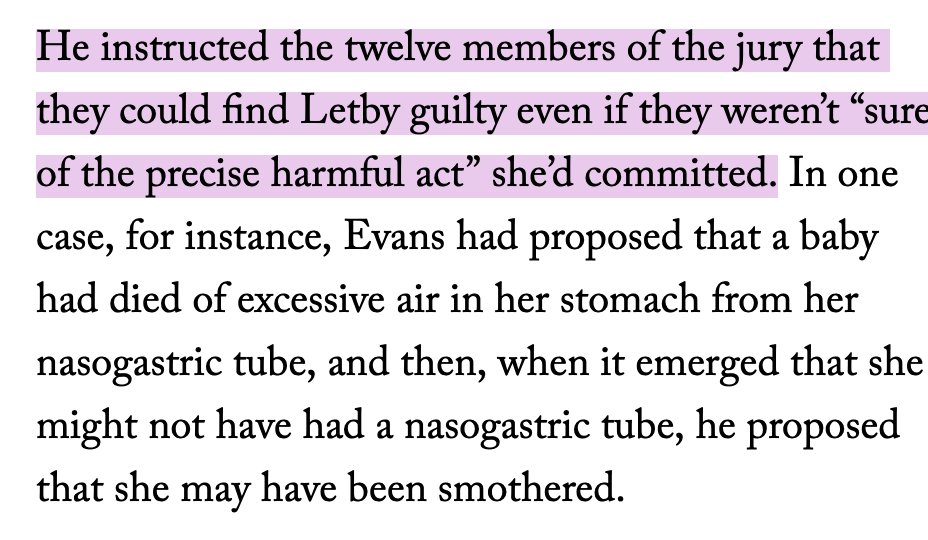 He instructed the twelve members of the jury that they could find Letby guilty even if they weren't "sure of the precise harmful act" she'd committed. In one case, for instance, Evans had proposed that a baby had died of excessive air in her stomach from her nasogastric tube, and then, when it emerged that she might not have had a nasogastric tube, he proposed that she may have been smothered.